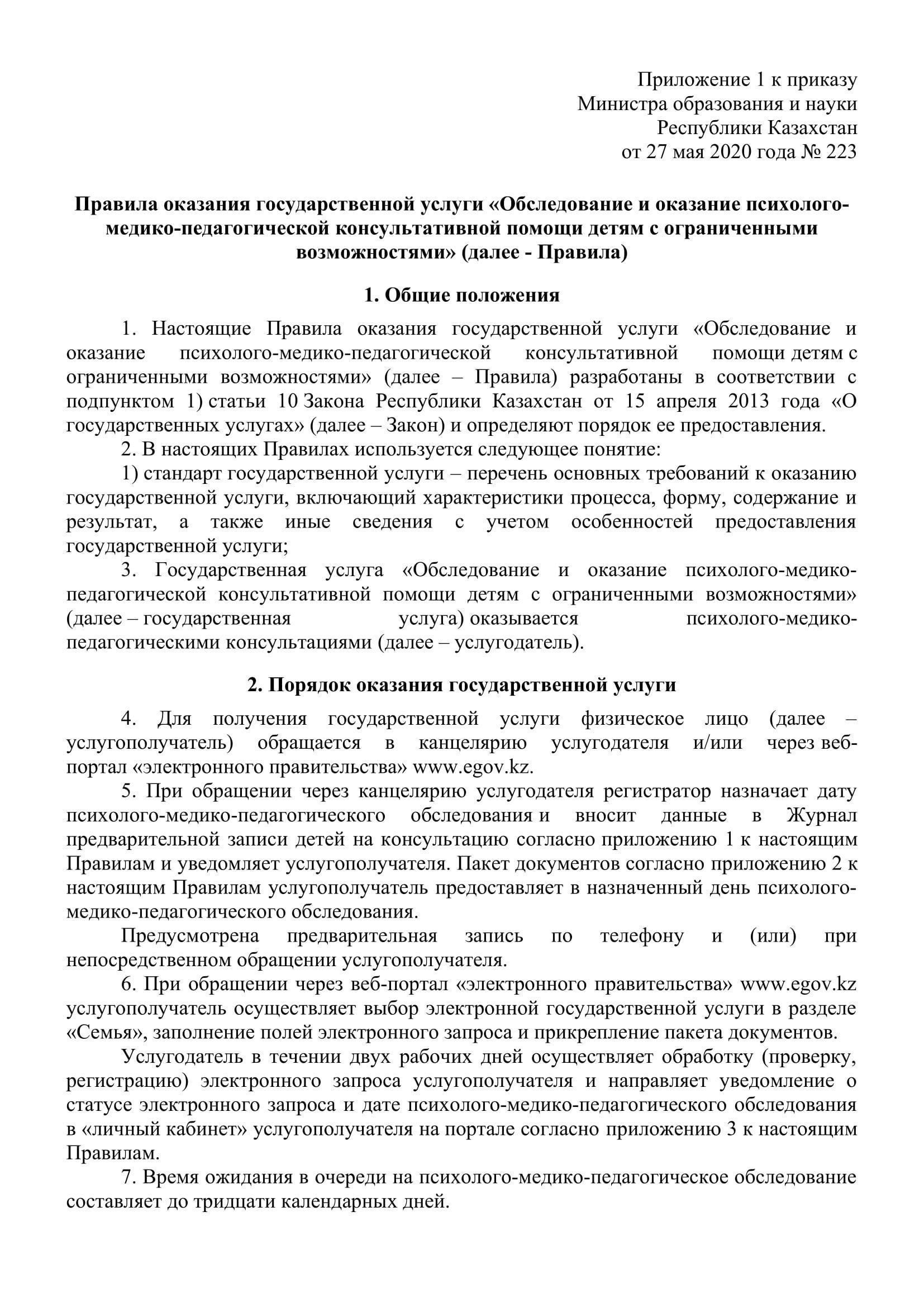 Приложение 1 к приказу
Министра образования и науки
Республики Казахстан
от 27 мая 2020 года № 223

Правила оказания государственной услуги «Обследование и оказание психолого-медико-педагогической консультативной помощи детям с ограниченными возможностями» (далее - Правила)

1. Общие положения

1. Настоящие Правила оказания государственной услуги «Обследование и оказание психолого-медико-педагогической консультативной помощи детям с ограниченными возможностями» (далее – Правила) разработаны в соответствии с подпунктом 1) статьи 10 Закона Республики Казахстан от 15 апреля 2013 года «О государственных услугах» (далее – Закон) и определяют порядок ее предоставления.
2. В настоящих Правилах используется следующее понятие:
1) стандарт государственной услуги – перечень основных требований к оказанию государственной услуги, включающий характеристики процесса, форму, содержание и результат, а также иные сведения с учетом особенностей предоставления государственной услуги;
3. Государственная услуга «Обследование и оказание психолого-медико-педагогической консультативной помощи детям с ограниченными возможностями» (далее – государственная услуга) оказывается психолого-медико-педагогическими консультациями (далее – услугодатель).

2. Порядок оказания государственной услуги

4. Для получения государственной услуги физическое лицо (далее – услугополучатель) обращается в канцелярию услугодателя и/или через веб-портал «электронного правительства» www.egov.kz.
5. При обращении через канцелярию услугодателя регистратор назначает дату психолого-медико-педагогического обследования и вносит данные в Журнал предварительной записи детей на консультацию согласно приложению 1 к настоящим Правилам и уведомляет услугополучателя. Пакет документов согласно приложению 2 к настоящим Правилам услугополучатель предоставляет в назначенный день психолого-медико-педагогического обследования.
Предусмотрена предварительная запись по телефону и (или) при непосредственном обращении услугополучателя.
6. При обращении через веб-портал «электронного правительства» www.egov.kz услугополучатель осуществляет выбор электронной государственной услуги в разделе «Семья», заполнение полей электронного запроса и прикрепление пакета документов.
Услугодатель в течении двух рабочих дней осуществляет обработку (проверку, регистрацию) электронного запроса услугополучателя и направляет уведомление о статусе электронного запроса и дате психолого-медико-педагогического обследования в «личный кабинет» услугополучателя на портале согласно приложению 3 к настоящим Правилам.
7. Время ожидания в очереди на психолого-медико-педагогическое обследование составляет до тридцати календарных дней.